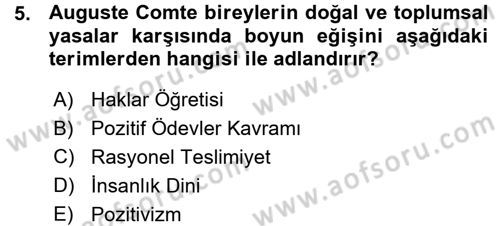 5. Auguste Comte bireylerin doğal ve toplumsal yasalar karşısında boyun eğişini aşağıdaki terimlerden hangisi ile adlandırır?

A) Haklar Öğretisi
B) Pozitif Ödevler Kavramı
C) Rasyonel Teslimiyet
D) İnsanlık Dini
E) Pozitivizm

www.aofsoru.com
www.aofsoru.com
www.aofsoru.com
www.aofsoru.com